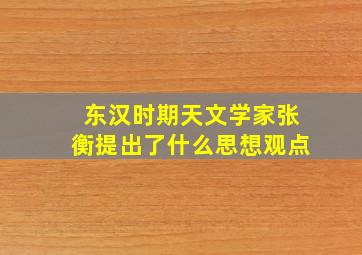 东汉时期天文学家张衡提出了什么思想观点